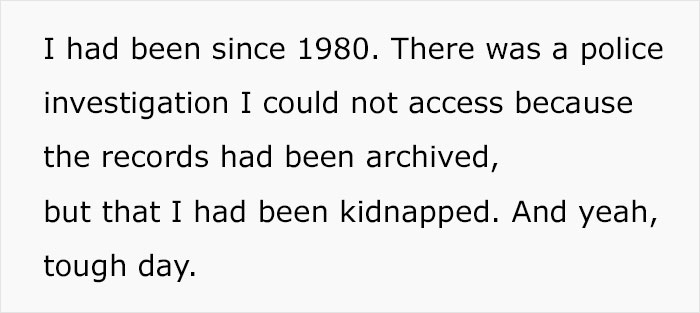 I had been since 1980. There was a police investigation I could not access because the records had been archived,
but that I had been kidnapped. And yeah, tough day.